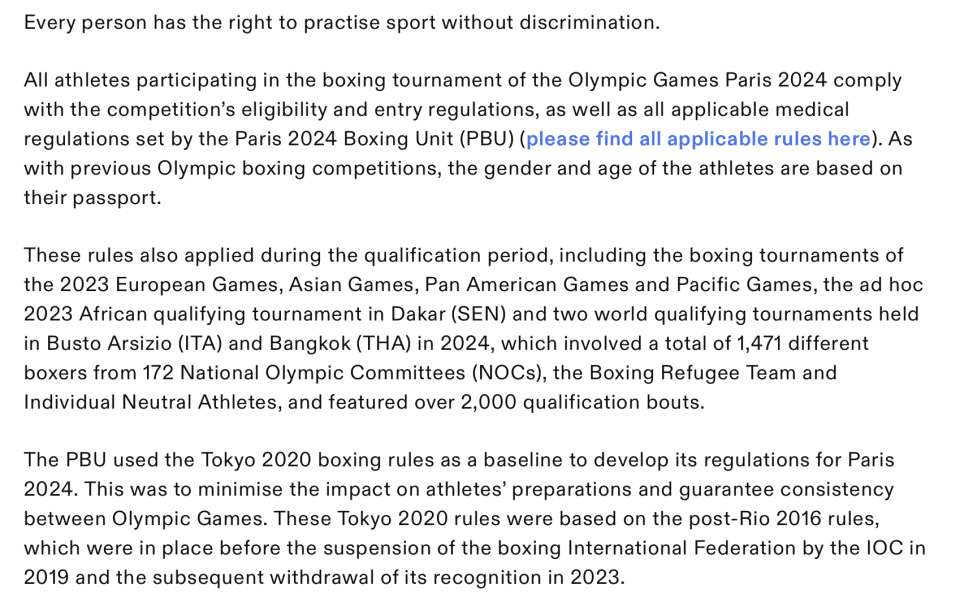 Every person has the right to practise sport without discrimination.

All athletes participating in the boxing tournament of the Olympic Games Paris 2024 comply with the competition's eligibility and entry regulations, as well as all applicable medical regulations set by the Paris 2024 Boxing Unit (PBU) (please find all applicable rules here). As with previous Olympic boxing competitions, the gender and age of the athletes are based on their passport.

These rules also applied during the qualification period, including the boxing tournaments of the 2023 European Games, Asian Games, Pan American Games and Pacific Games, the ad hoc 2023 African qualifying tournament in Dakar (SEN) and two world qualifying tournaments held in Busto Arsizio (ITA) and Bangkok (THA) in 2024, which involved a total of 1,471 different boxers from 172 National Olympic Committees (NOCs), the Boxing Refugee Team and Individual Neutral Athletes, and featured over 2,000 qualification bouts.

The PBU used the Tokyo 2020 boxing rules as a baseline to develop its regulations for Paris 2024. This was to minimise the impact on athletes' preparations and guarantee consistency between Olympic Games. These Tokyo 2020 rules were based on the post-Rio 2016 rules, which were in place before the suspension of the boxing International Federation by the IOC in 2019 and the subsequent withdrawal of its recognition in 2023.